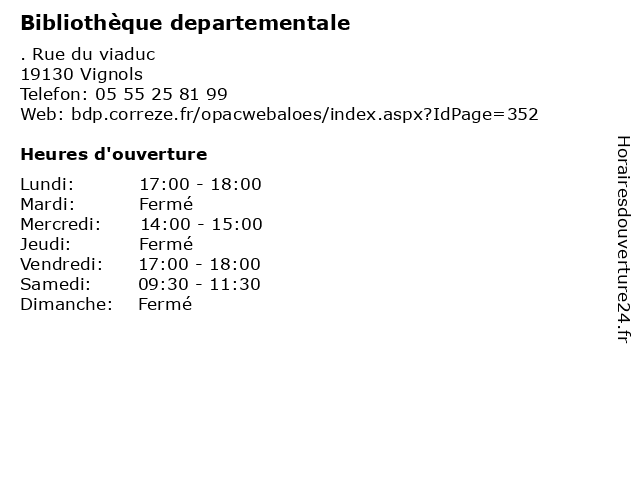 Bibliothèque departementale

. Rue du viaduc
19130 Vignols
Telefon: 05 55 25 81 99
Web: bdp.correze.fr/opacwebaloes/index.aspx?IdPage=352

Heures d'ouverture

| | |
|---|---|
| Lundi: | 17:00 - 18:00 |
| Mardi: | Fermé |
| Mercredi: | 14:00 - 15:00 |
| Jeudi: | Fermé |
| Vendredi: | 17:00 - 18:00 |
| Samedi: | 09:30 - 11:30 |
| Dimanche: | Fermé |

Horairesdouverture24.fr